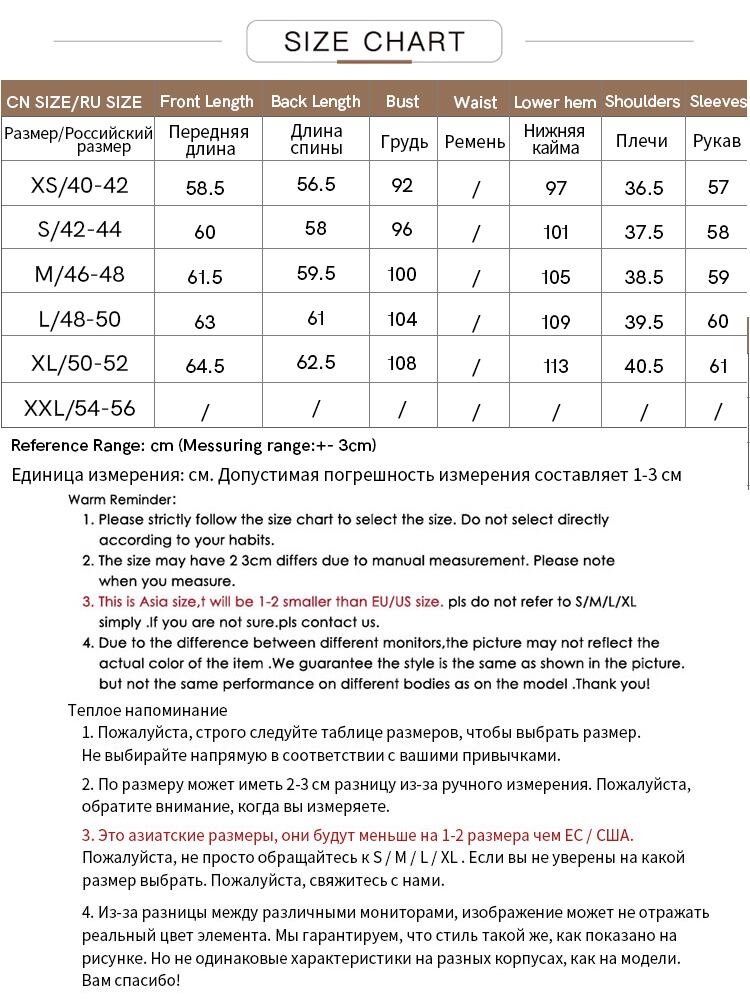 SIZE CHART

| CN SIZE/RU SIZE | Front Length | Back Length | Bust | Waist | Lower hem | Shoulders | Sleeves |
|---|---|---|---|---|---|---|---|
| Размер/Российский размер | Передняя длина | Длина спины | Грудь | Ремень | Нижняя кайма | Плечи | Рукав |
| XS/40-42 | 58.5 | 56.5 | 92 | / | 97 | 36.5 | 57 |
| S/42-44 | 60 | 58 | 96 | / | 101 | 37.5 | 58 |
| M/46-48 | 61.5 | 59.5 | 100 | / | 105 | 38.5 | 59 |
| L/48-50 | 63 | 61 | 104 | / | 109 | 39.5 | 60 |
| XL/50-52 | 64.5 | 62.5 | 108 | / | 113 | 40.5 | 61 |
| XXL/54-56 | / | / | / | / | / | / | / |

Reference Range: cm (Messuring range:+- 3cm)

Единица измерения: см. Допустимая погрешность измерения составляет 1-3 см

Warm Reminder:
1. Please strictly follow the size chart to select the size. Do not select directly according to your habits.
2. The size may have 2 3cm differs due to manual measurement. Please note when you measure.
3. This is Asia size,t will be 1-2 smaller than EU/US size. pls do not refer to S/M/L/XL simply .If you are not sure.pls contact us.
4. Due to the difference between different monitors,the picture may not reflect the actual color of the item .We guarantee the style is the same as shown in the picture. but not the same performance on different bodies as on the model .Thank you!

Теплое напоминание
1. Пожалуйста, строго следуйте таблице размеров, чтобы выбрать размер. Не выбирайте напрямую в соответствии с вашими привычками.

2. По размеру может иметь 2-3 см разницу из-за ручного измерения. Пожалуйста, обратите внимание, когда вы измеряете.

3. Это азиатские размеры, они будут меньше на 1-2 размера чем ЕС / США. Пожалуйста, не просто обращайтесь к S / M / L / XL . Если вы не уверены на какой размер выбрать. Пожалуйста, свяжитесь с нами.

4. Из-за разницы между различными мониторами, изображение может не отражать реальный цвет элемента. Мы гарантируем, что стиль такой же, как показано на рисунке. Но не одинаковые характеристики на разных корпусах, как на модели. Вам спасибо!